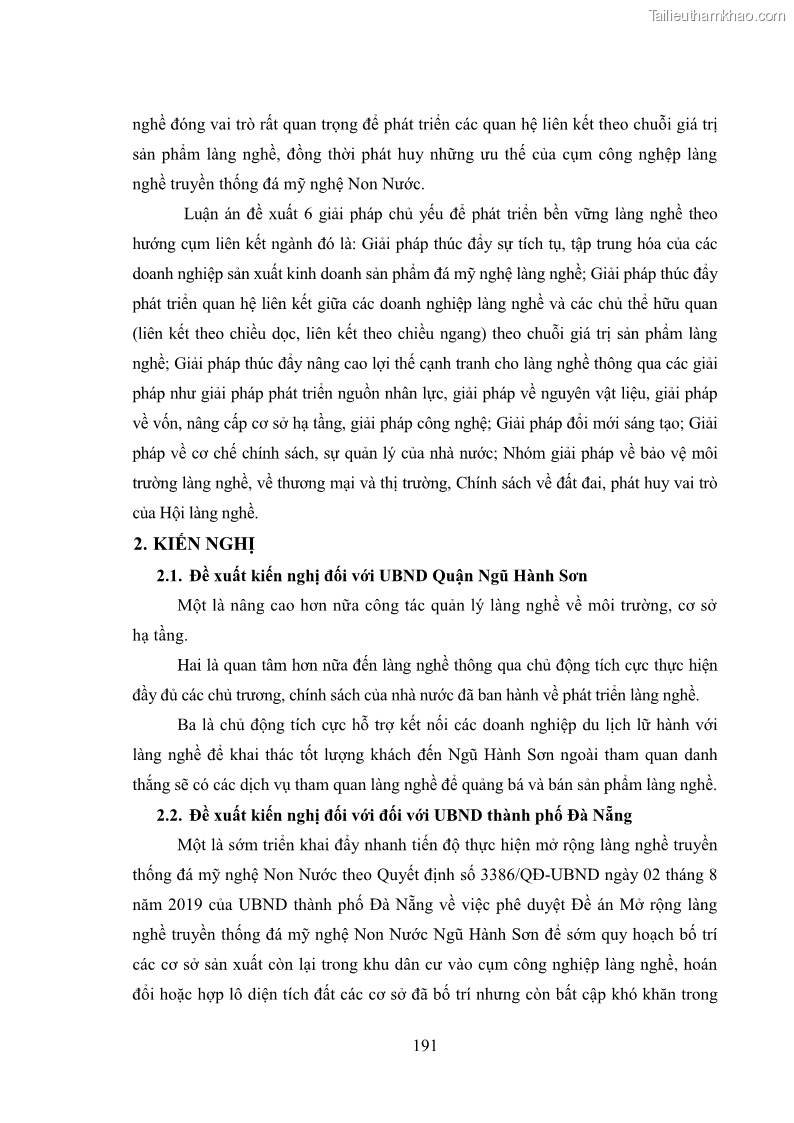 Tailieuthamkhao.com

nghề đóng vai trò rất quan trọng để phát triển các quan hệ liên kết theo chuỗi giá trị sản phẩm làng nghề, đồng thời phát huy những ưu thế của cụm công nghiệp làng nghề truyền thống đá mỹ nghệ Non Nước.

Luận án đề xuất 6 giải pháp chủ yếu để phát triển bền vững làng nghề theo hướng cụm liên kết ngành đó là: Giải pháp thúc đẩy sự tích tụ, tập trung hóa của các doanh nghiệp sản xuất kinh doanh sản phẩm đá mỹ nghệ làng nghề; Giải pháp thúc đẩy phát triển quan hệ liên kết giữa các doanh nghiệp làng nghề và các chủ thể hữu quan (liên kết theo chiều dọc, liên kết theo chiều ngang) theo chuỗi giá trị sản phẩm làng nghề; Giải pháp thúc đẩy nâng cao lợi thế cạnh tranh cho làng nghề thông qua các giải pháp như giải pháp phát triển nguồn nhân lực, giải pháp về nguyên vật liệu, giải pháp về vốn, nâng cấp cơ sở hạ tầng, giải pháp công nghệ; Giải pháp đổi mới sáng tạo; Giải pháp về cơ chế chính sách, sự quản lý của nhà nước; Nhóm giải pháp về bảo vệ môi trường làng nghề, về thương mại và thị trường, Chính sách về đất đai, phát huy vai trò của Hội làng nghề.

2. KIẾN NGHỊ

2.1. Đề xuất kiến nghị đối với UBND Quận Ngũ Hành Sơn

Một là nâng cao hơn nữa công tác quản lý làng nghề về môi trường, cơ sở hạ tầng.

Hai là quan tâm hơn nữa đến làng nghề thông qua chủ động tích cực thực hiện đầy đủ các chủ trương, chính sách của nhà nước đã ban hành về phát triển làng nghề.

Ba là chủ động tích cực hỗ trợ kết nối các doanh nghiệp du lịch lữ hành với làng nghề để khai thác tốt lượng khách đến Ngũ Hành Sơn ngoài tham quan danh thắng sẽ có các dịch vụ tham quan làng nghề để quảng bá và bán sản phẩm làng nghề.

2.2. Đề xuất kiến nghị đối với đối với UBND thành phố Đà Nẵng

Một là sớm triển khai đẩy nhanh tiến độ thực hiện mở rộng làng nghề truyền thống đá mỹ nghệ Non Nước theo Quyết định số 3386/QĐ-UBND ngày 02 tháng 8 năm 2019 của UBND thành phố Đà Nẵng về việc phê duyệt Đề án Mở rộng làng nghề truyền thống đá mỹ nghệ Non Nước Ngũ Hành Sơn để sớm quy hoạch bố trí các cơ sở sản xuất còn lại trong khu dân cư vào cụm công nghiệp làng nghề, hoán đổi hoặc hợp lô diện tích đất các cơ sở đã bố trí nhưng còn bất cập khó khăn trong

191